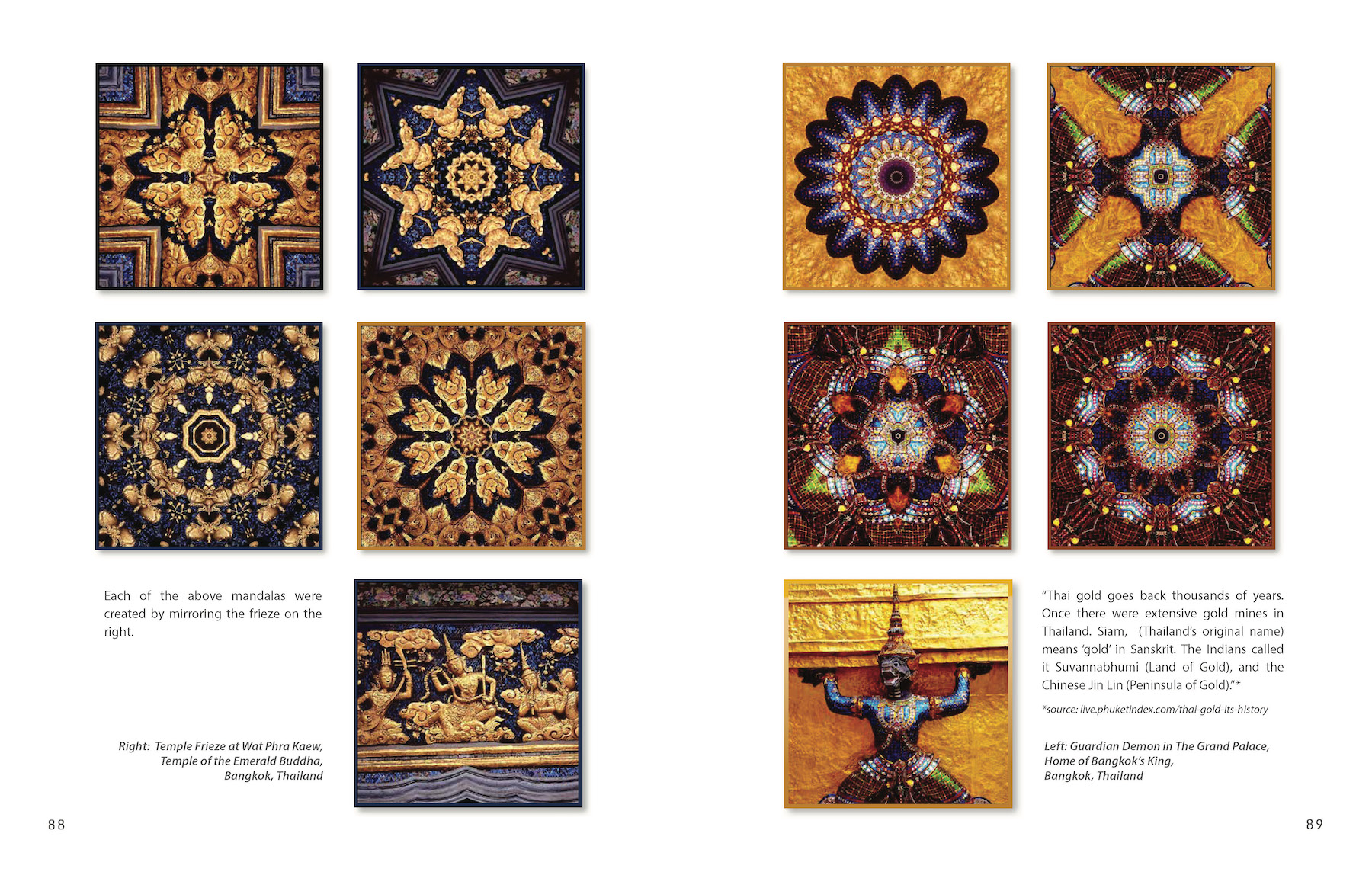 Each of the above mandalas were created by mirroring the frieze on the right.

Right: Temple Frieze at Wat Phra Kaew,
Temple of the Emerald Buddha,
Bangkok, Thailand

88

"Thai gold goes back thousands of years. Once there were extensive gold mines in Thailand. Siam, (Thailand's original name) means 'gold' in Sanskrit. The Indians called it Suvannabhumi (Land of Gold), and the Chinese Jin Lin (Peninsula of Gold)."*

*source: live.phuketindex.com/thai-gold-its-history

Left: Guardian Demon in The Grand Palace,
Home of Bangkok's King,
Bangkok, Thailand

89